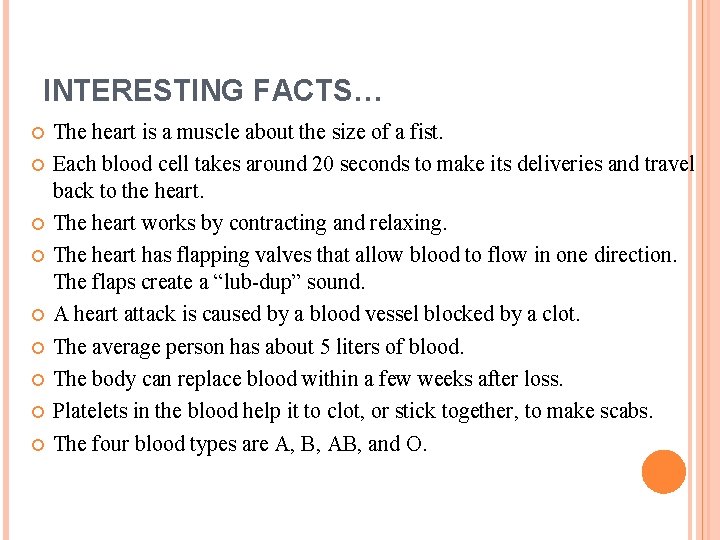 INTERESTING FACTS…

The heart is a muscle about the size of a fist.

Each blood cell takes around 20 seconds to make its deliveries and travel back to the heart.

The heart works by contracting and relaxing.

The heart has flapping valves that allow blood to flow in one direction. The flaps create a “lub-dup” sound.

A heart attack is caused by a blood vessel blocked by a clot.

The average person has about 5 liters of blood.

The body can replace blood within a few weeks after loss.

Platelets in the blood help it to clot, or stick together, to make scabs.

The four blood types are A, B, AB, and O.